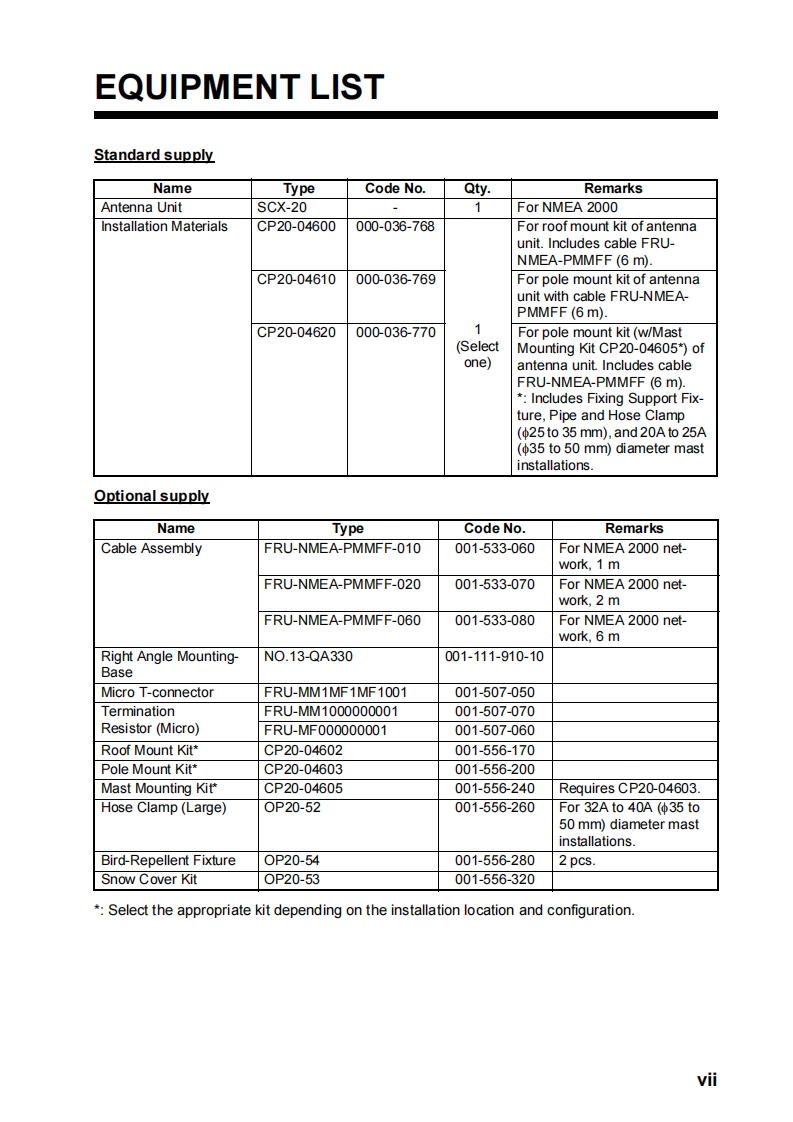 EQUIPMENT LIST

Standard supply

| Name | Type | Code No. | Qty. | Remarks |
|---|---|---|---|---|
| Antenna Unit | SCX-20 | - | 1 | For NMEA 2000 |
| Installation Materials | CP20-04600 | 000-036-768 | 1 (Select one) | For roof mount kit of antenna unit. Includes cable FRU-NMEA-PMMFF (6 m). |
| | CP20-04610 | 000-036-769 | | For pole mount kit of antenna unit with cable FRU-NMEA-PMMFF (6 m). |
| | CP20-04620 | 000-036-770 | | For pole mount kit (w/Mast Mounting Kit CP20-04605*) of antenna unit. Includes cable FRU-NMEA-PMMFF (6 m). *: Includes Fixing Support Fixture, Pipe and Hose Clamp ($\phi$25 to 35 mm), and 20A to 25A ($\phi$35 to 50 mm) diameter mast installations. |

Optional supply

| Name | Type | Code No. | Remarks |
|---|---|---|---|
| Cable Assembly | FRU-NMEA-PMMFF-010 | 001-533-060 | For NMEA 2000 network, 1 m |
| | FRU-NMEA-PMMFF-020 | 001-533-070 | For NMEA 2000 network, 2 m |
| | FRU-NMEA-PMMFF-060 | 001-533-080 | For NMEA 2000 network, 6 m |
| Right Angle Mounting-Base | NO.13-QA330 | 001-111-910-10 | |
| Micro T-connector | FRU-MM1MF1MF1001 | 001-507-050 | |
| Termination Resistor (Micro) | FRU-MM1000000001 | 001-507-070 | |
| | FRU-MF000000001 | 001-507-060 | |
| Roof Mount Kit* | CP20-04602 | 001-556-170 | |
| Pole Mount Kit* | CP20-04603 | 001-556-200 | |
| Mast Mounting Kit* | CP20-04605 | 001-556-240 | Requires CP20-04603. |
| Hose Clamp (Large) | OP20-52 | 001-556-260 | For 32A to 40A ($\phi$35 to 50 mm) diameter mast installations. |
| Bird-Repellent Fixture | OP20-54 | 001-556-280 | 2 pcs. |
| Snow Cover Kit | OP20-53 | 001-556-320 | |

*: Select the appropriate kit depending on the installation location and configuration.

vii